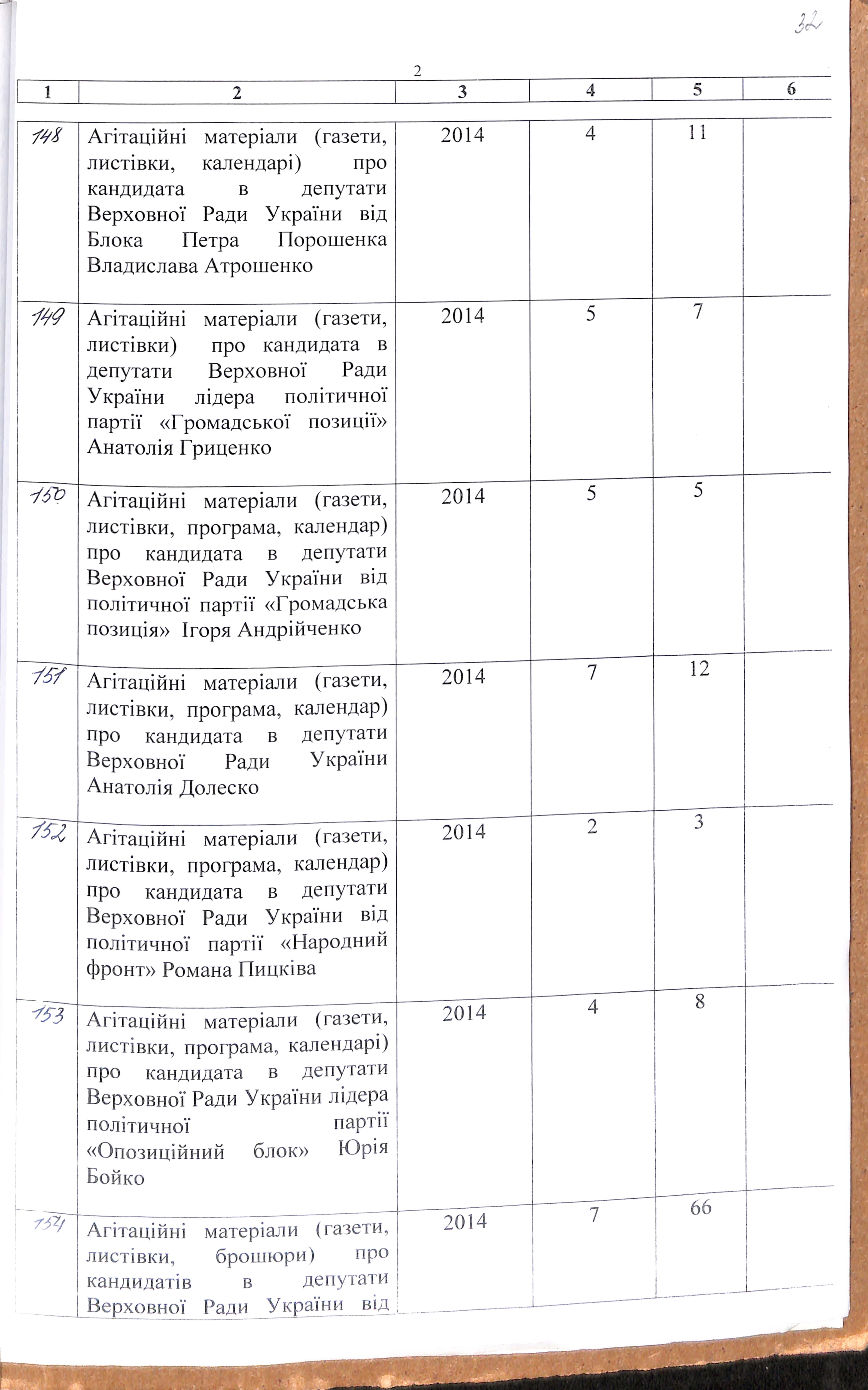 32

2

| 1 | 2 | 3 | 4 | 5 | 6 |
|---|---|---|---|---|---|
| 148 | Агітаційні матеріали (газети, листівки, календарі) про кандидата в депутати Верховної Ради України від Блока Петра Порошенка Владислава Атрошенко | 2014 | 4 | 11 | |
| 149 | Агітаційні матеріали (газети, листівки) про кандидата в депутати Верховної Ради України лідера політичної партії «Громадської позиції» Анатолія Гриценко | 2014 | 5 | 7 | |
| 150 | Агітаційні матеріали (газети, листівки, програма, календар) про кандидата в депутати Верховної Ради України від політичної партії «Громадська позиція» Ігоря Андрійченко | 2014 | 5 | 5 | |
| 151 | Агітаційні матеріали (газети, листівки, програма, календар) про кандидата в депутати Верховної Ради України Анатолія Долеско | 2014 | 7 | 12 | |
| 152 | Агітаційні матеріали (газети, листівки, програма, календар) про кандидата в депутати Верховної Ради України від політичної партії «Народний фронт» Романа Пицківа | 2014 | 2 | 3 | |
| 153 | Агітаційні матеріали (газети, листівки, програма, календарі) про кандидата в депутати Верховної Ради України лідера політичної партії «Опозиційний блок» Юрія Бойко | 2014 | 4 | 8 | |
| 154 | Агітаційні матеріали (газети, листівки, брошюри) про кандидатів в депутати Верховної Ради України від | 2014 | 7 | 66 | |